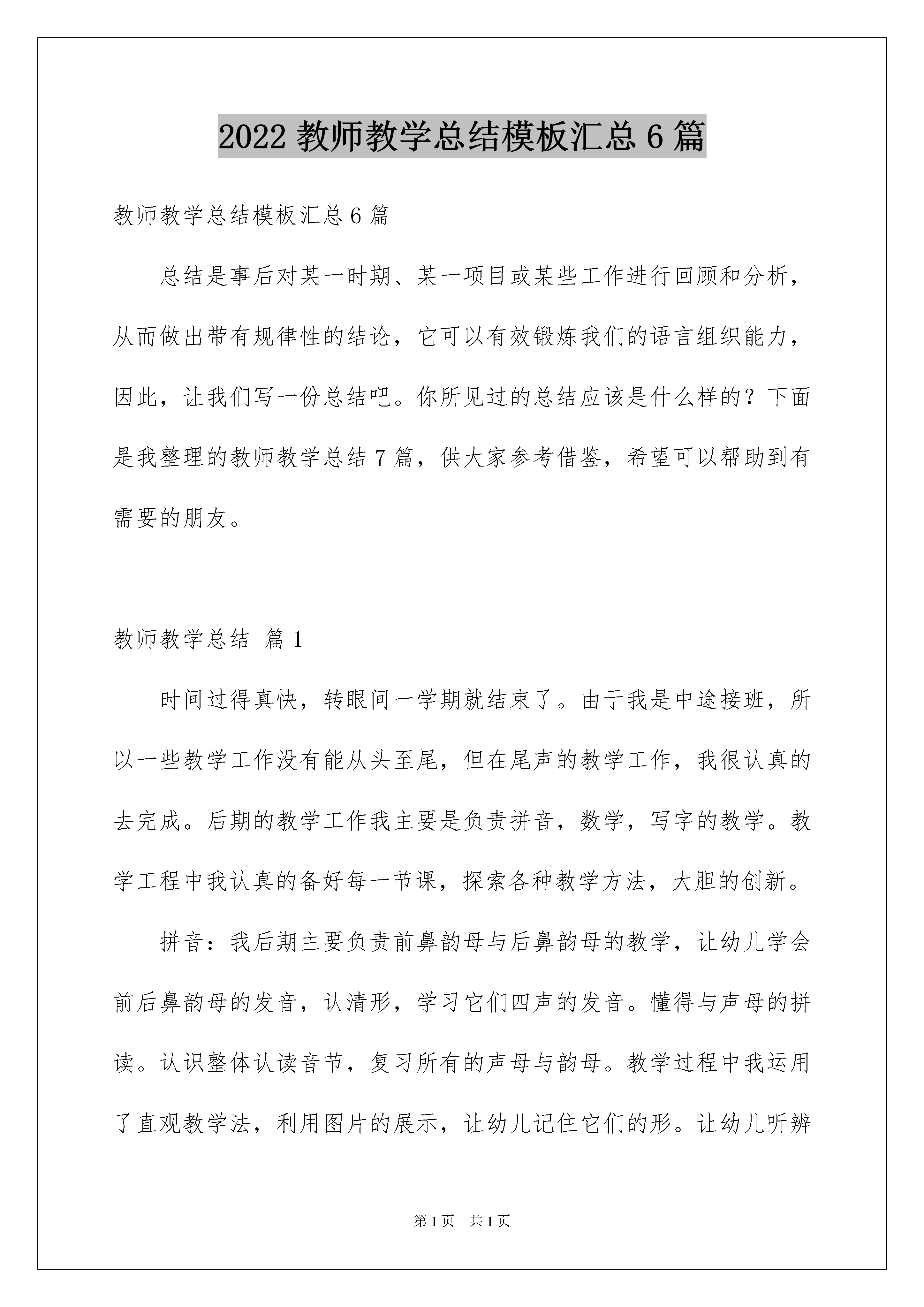 2022 教师教学总结模板汇总 6 篇

教师教学总结模板汇总 6 篇

总结是事后对某一时期、某一项目或某些工作进行回顾和分析，从而做出带有规律性的结论，它可以有效锻炼我们的语言组织能力，因此，让我们写一份总结吧。你所见过的总结应该是什么样的？下面是我整理的教师教学总结 7 篇，供大家参考借鉴，希望可以帮助到有需要的朋友。

教师教学总结 篇 1

时间过得真快，转眼间一学期就结束了。由于我是中途接班，所以一些教学工作没有能从头至尾，但在尾声的教学工作，我很认真的去完成。后期的教学工作我主要是负责拼音，数学，写字的教学。教学工程中我认真的备好每一节课，探索各种教学方法，大胆的创新。

拼音：我后期主要负责前鼻韵母与后鼻韵母的教学，让幼儿学会前后鼻韵母的发音，认清形，学习它们四声的发音。懂得与声母的拼读。认识整体认读音节，复习所有的声母与韵母。教学过程中我运用了直观教学法，利用图片的展示，让幼儿记住它们的形。让幼儿听辨

第 1 页 共 1 页